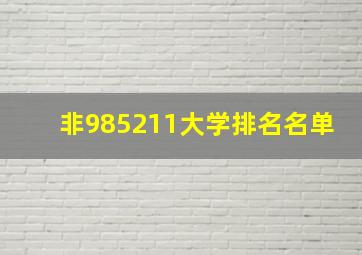 非985211大学排名名单